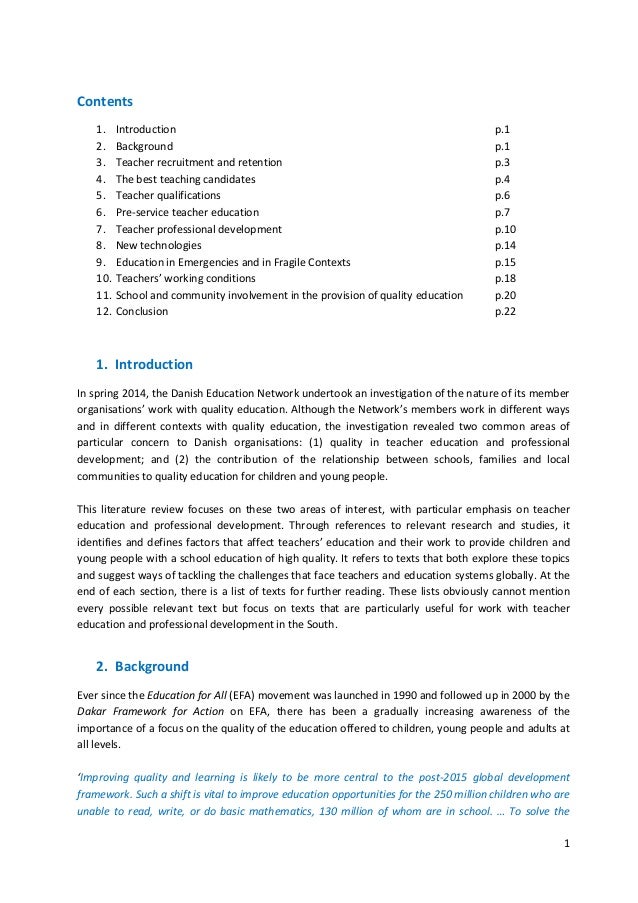 Contents

1. Introduction p.1
2. Background p.1
3. Teacher recruitment and retention p.3
4. The best teaching candidates p.4
5. Teacher qualifications p.6
6. Pre-service teacher education p.7
7. Teacher professional development p.10
8. New technologies p.14
9. Education in Emergencies and in Fragile Contexts p.15
10. Teachers' working conditions p.18
11. School and community involvement in the provision of quality education p.20
12. Conclusion p.22

1. Introduction

In spring 2014, the Danish Education Network undertook an investigation of the nature of its member organisations' work with quality education. Although the Network's members work in different ways and in different contexts with quality education, the investigation revealed two common areas of particular concern to Danish organisations: (1) quality in teacher education and professional development; and (2) the contribution of the relationship between schools, families and local communities to quality education for children and young people.

This literature review focuses on these two areas of interest, with particular emphasis on teacher education and professional development. Through references to relevant research and studies, it identifies and defines factors that affect teachers' education and their work to provide children and young people with a school education of high quality. It refers to texts that both explore these topics and suggest ways of tackling the challenges that face teachers and education systems globally. At the end of each section, there is a list of texts for further reading. These lists obviously cannot mention every possible relevant text but focus on texts that are particularly useful for work with teacher education and professional development in the South.

2. Background

Ever since the Education for All (EFA) movement was launched in 1990 and followed up in 2000 by the Dakar Framework for Action on EFA, there has been a gradually increasing awareness of the importance of a focus on the quality of the education offered to children, young people and adults at all levels.

'Improving quality and learning is likely to be more central to the post-2015 global development framework. Such a shift is vital to improve education opportunities for the 250 million children who are unable to read, write, or do basic mathematics, 130 million of whom are in school. ... To solve the

1